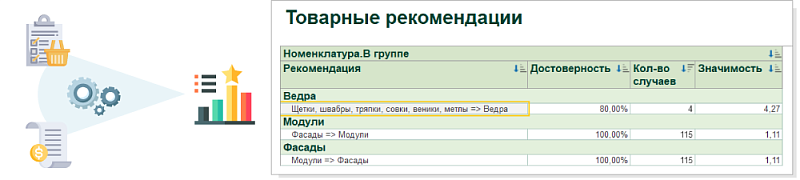 Товарные рекомендации

| Номенклатура.В группе | | | |
|---|---|---|---|
| Рекомендация | Достоверность | Кол-во случаев | Значимость |
| Ведра | | | |
| Щетки, швабры, тряпки, совки, веники, метлы => Ведра | 80,00% | 4 | 4,27 |
| Модули | | | |
| Фасады => Модули | 100,00% | 115 | 1,11 |
| Фасады | | | |
| Модули => Фасады | 100,00% | 115 | 1,11 |